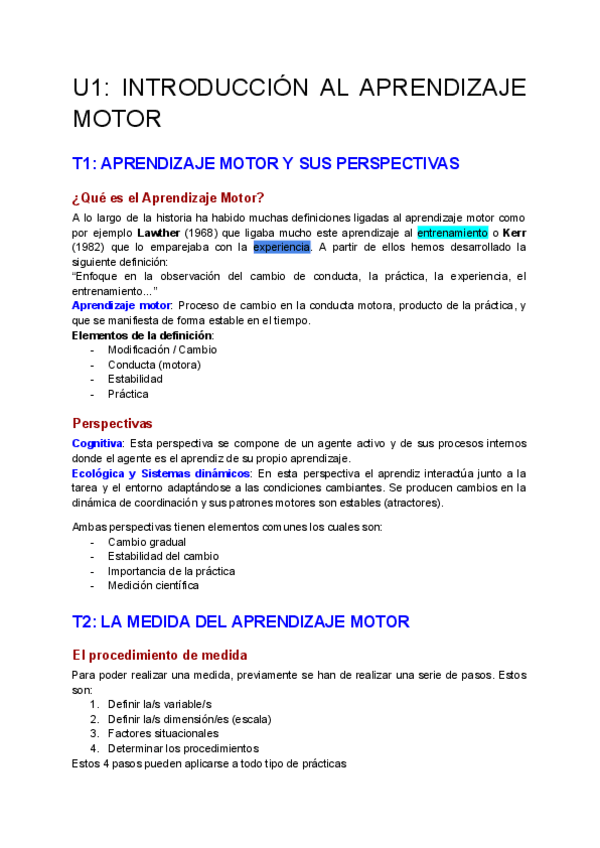 U1: INTRODUCCIÓN AL APRENDIZAJE MOTOR

T1: APRENDIZAJE MOTOR Y SUS PERSPECTIVAS

¿Qué es el Aprendizaje Motor?

A lo largo de la historia ha habido muchas definiciones ligadas al aprendizaje motor como por ejemplo Lawther (1968) que ligaba mucho este aprendizaje al entrenamiento o Kerr (1982) que lo emparejaba con la experiencia. A partir de ellos hemos desarrollado la siguiente definición:
"Enfoque en la observación del cambio de conducta, la práctica, la experiencia, el entrenamiento..."
Aprendizaje motor: Proceso de cambio en la conducta motora, producto de la práctica, y que se manifiesta de forma estable en el tiempo.
Elementos de la definición:
- Modificación / Cambio
- Conducta (motora)
- Estabilidad
- Práctica

Perspectivas

Cognitiva: Esta perspectiva se compone de un agente activo y de sus procesos internos donde el agente es el aprendiz de su propio aprendizaje.
Ecológica y Sistemas dinámicos: En esta perspectiva el aprendiz interactúa junto a la tarea y el entorno adaptándose a las condiciones cambiantes. Se producen cambios en la dinámica de coordinación y sus patrones motores son estables (atractores).

Ambas perspectivas tienen elementos comunes los cuales son:
- Cambio gradual
- Estabilidad del cambio
- Importancia de la práctica
- Medición científica

T2: LA MEDIDA DEL APRENDIZAJE MOTOR

El procedimiento de medida

Para poder realizar una medida, previamente se han de realizar una serie de pasos. Estos son:
1. Definir la/s variable/s
2. Definir la/s dimensión/es (escala)
3. Factores situacionales
4. Determinar los procedimientos
Estos 4 pasos pueden aplicarse a todo tipo de prácticas